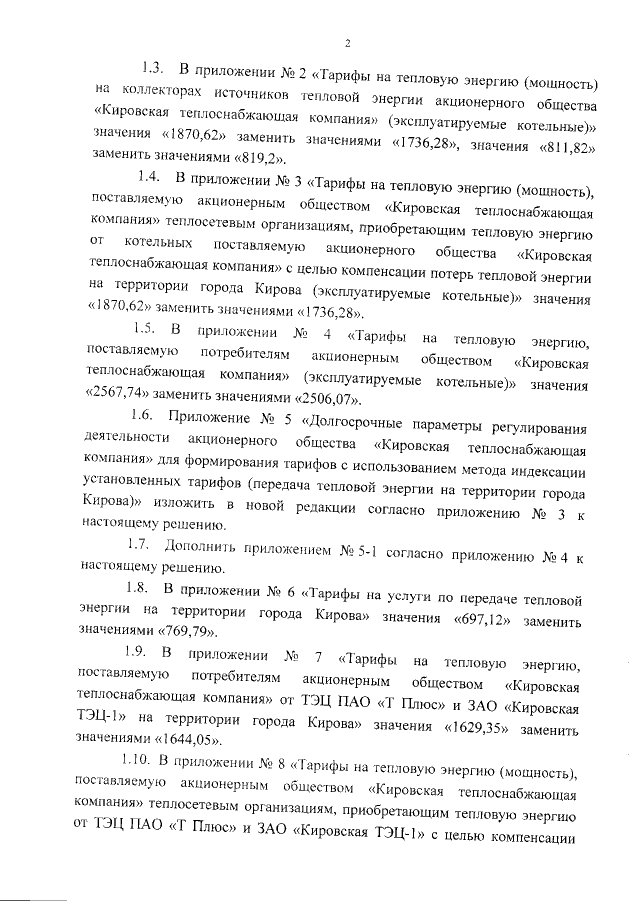 2

1.3. В приложении № 2 «Тарифы на тепловую энергию (мощность) на коллекторах источников тепловой энергии акционерного общества «Кировская теплоснабжающая компания» (эксплуатируемые котельные)» значения «1870,62» заменить значениями «1736,28», значения «811,82» заменить значениями «819,2».

1.4. В приложении № 3 «Тарифы на тепловую энергию (мощность), поставляемую акционерным обществом «Кировская теплоснабжающая компания» теплосетевым организациям, приобретающим тепловую энергию от котельных поставляемую акционерного общества «Кировская теплоснабжающая компания» с целью компенсации потерь тепловой энергии на территории города Кирова (эксплуатируемые котельные)» значения «1870,62» заменить значениями «1736,28».

1.5. В приложении № 4 «Тарифы на тепловую энергию, поставляемую потребителям акционерным обществом «Кировская теплоснабжающая компания» (эксплуатируемые котельные)» значения «2567,74» заменить значениями «2506,07».

1.6. Приложение № 5 «Долгосрочные параметры регулирования деятельности акционерного общества «Кировская теплоснабжающая компания» для формирования тарифов с использованием метода индексации установленных тарифов (передача тепловой энергии на территории города Кирова)» изложить в новой редакции согласно приложению № 3 к настоящему решению.

1.7. Дополнить приложением № 5-1 согласно приложению № 4 к настоящему решению.

1.8. В приложении № 6 «Тарифы на услуги по передаче тепловой энергии на территории города Кирова» значения «697,12» заменить значениями «769,79».

1.9. В приложении № 7 «Тарифы на тепловую энергию, поставляемую потребителям акционерным обществом «Кировская теплоснабжающая компания» от ТЭЦ ПАО «Т Плюс» и ЗАО «Кировская ТЭЦ-1» на территории города Кирова» значения «1629,35» заменить значениями «1644,05».

1.10. В приложении № 8 «Тарифы на тепловую энергию (мощность), поставляемую акционерным обществом «Кировская теплоснабжающая компания» теплосетевым организациям, приобретающим тепловую энергию от ТЭЦ ПАО «Т Плюс» и ЗАО «Кировская ТЭЦ-1» с целью компенсации